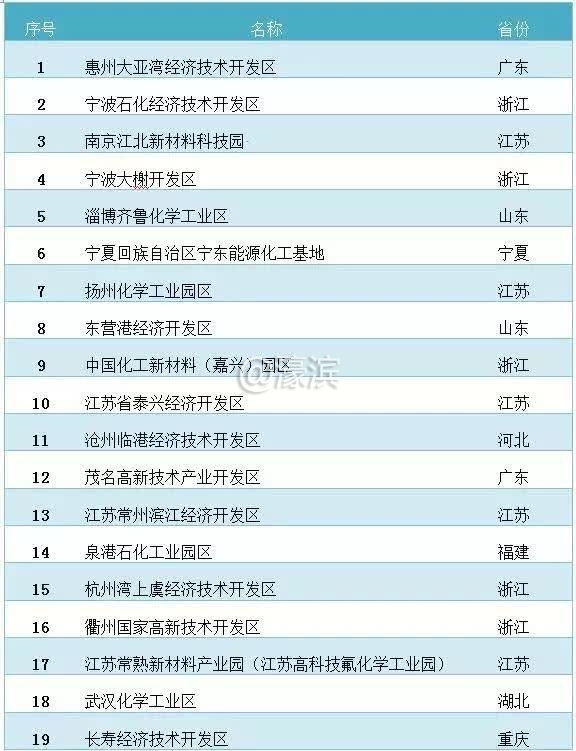 | 序号 | 名称 | 省份 |
|---|---|---|
| 1 | 惠州大亚湾经济技术开发区 | 广东 |
| 2 | 宁波石化经济技术开发区 | 浙江 |
| 3 | 南京江北新材料科技园 | 江苏 |
| 4 | 宁波大榭开发区 | 浙江 |
| 5 | 淄博齐鲁化学工业区 | 山东 |
| 6 | 宁夏回族自治区宁东能源化工基地 | 宁夏 |
| 7 | 扬州化学工业园区 | 江苏 |
| 8 | 东营港经济开发区 | 山东 |
| 9 | 中国化工新材料（嘉兴）园区 | 浙江 |
| 10 | 江苏省泰兴经济开发区 | 江苏 |
| 11 | 沧州临港经济技术开发区 | 河北 |
| 12 | 茂名高新技术产业开发区 | 广东 |
| 13 | 江苏常州滨江经济开发区 | 江苏 |
| 14 | 泉港石化工业园区 | 福建 |
| 15 | 杭州湾上虞经济技术开发区 | 浙江 |
| 16 | 衢州国家高新技术开发区 | 浙江 |
| 17 | 江苏常熟新材料产业园（江苏高科技氟化学工业园） | 江苏 |
| 18 | 武汉化学工业区 | 湖北 |
| 19 | 长寿经济技术开发区 | 重庆 |

@濠滨